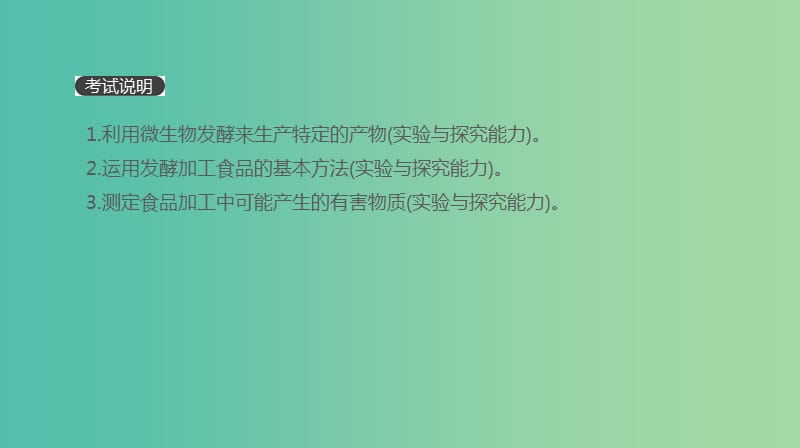 考试说明

1.利用微生物发酵来生产特定的产物(实验与探究能力)。
2.运用发酵加工食品的基本方法(实验与探究能力)。
3.测定食品加工中可能产生的有害物质(实验与探究能力)。